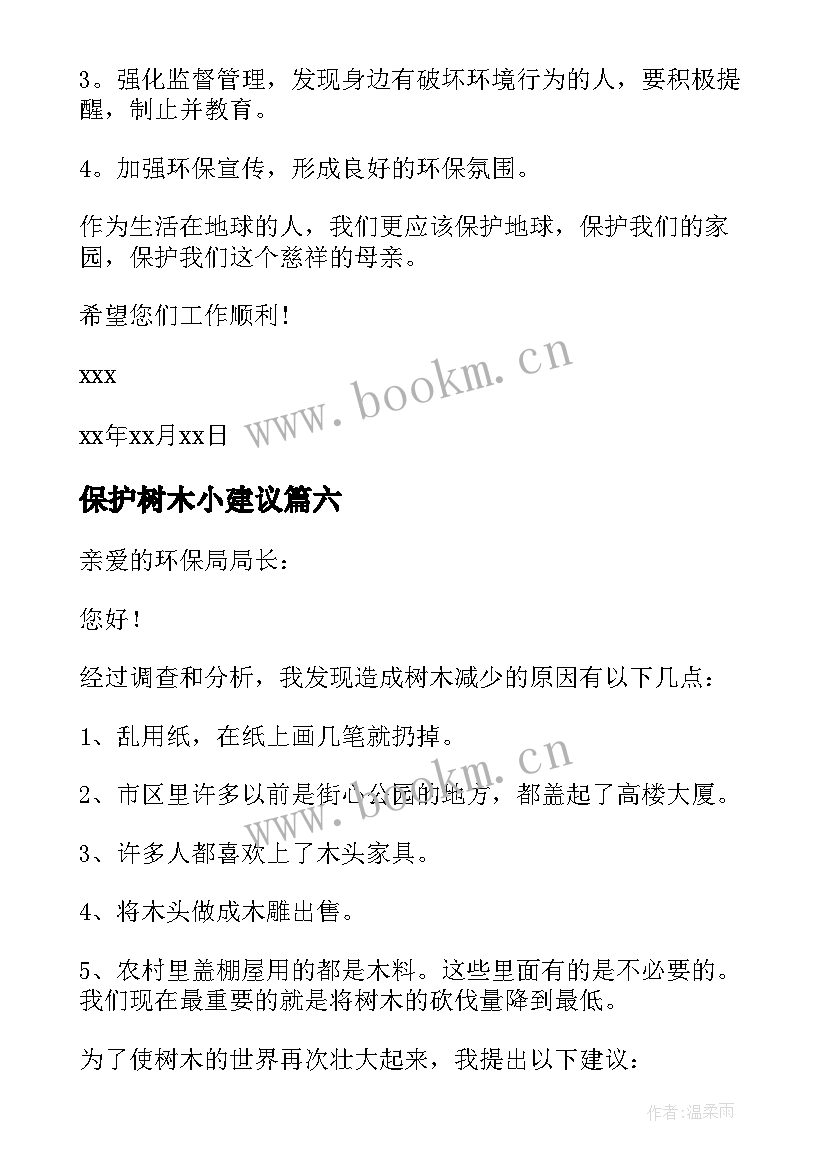 3。强化监督管理，发现身边有破坏环境行为的人，要积极提醒，制止并教育。

4。加强环保宣传，形成良好的环保氛围。

作为生活在地球的人，我们更应该保护地球，保护我们的家园，保护我们这个慈祥的母亲。

希望您们工作顺利！

xxx

xx年xx月xx日

www.bookm.cn

保护树木小建议篇六

亲爱的环保局局长：

您好！

经过调查和分析，我发现造成树木减少的原因有以下几点：

1、乱用纸，在纸上画几笔就扔掉。

2、市区里许多以前是街心公园的地方，都盖起了高楼大厦。

www.bookm.cn

3、许多人都喜欢上了木头家具。

4、将木头做成木雕出售。

5、农村里盖棚屋用的都是木料。这些里面有的是不必要的。我们现在最重要的就是将树木的砍伐量降到最低。

为了使树木的世界再次壮大起来，我提出以下建议：

作者:温柔雨